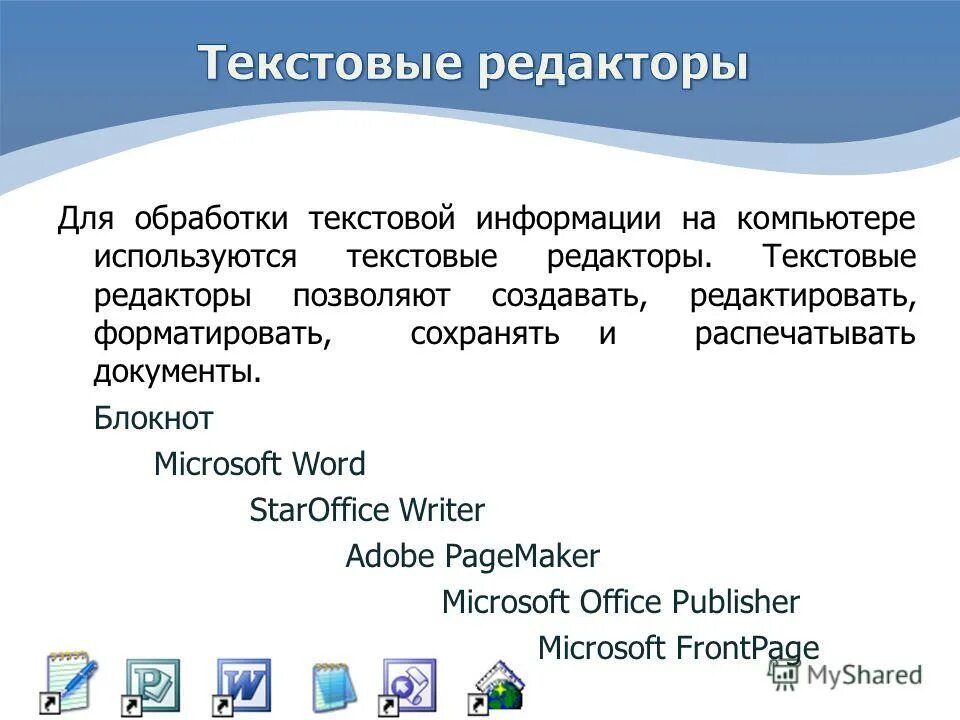 Текстовые редакторы

Для обработки текстовой информации на компьютере используются текстовые редакторы. Текстовые редакторы позволяют создавать, редактировать, форматировать, сохранять и распечатывать документы.

Блокнот

Microsoft Word

StarOffice Writer

Adobe PageMaker

Microsoft Office Publisher

Microsoft FrontPage

MyShared